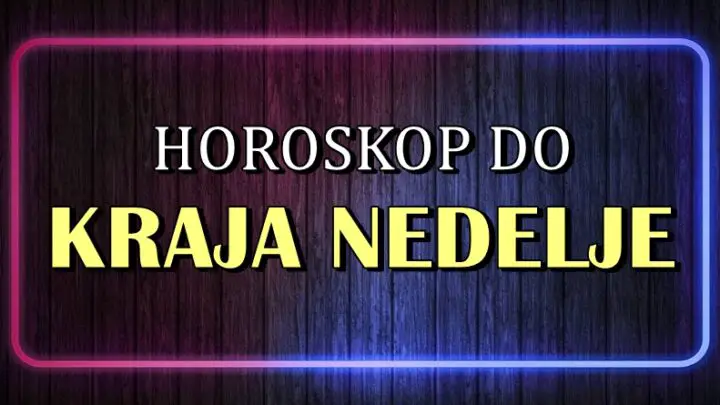 HOROSKOP DO
KRAJA NEDELJE